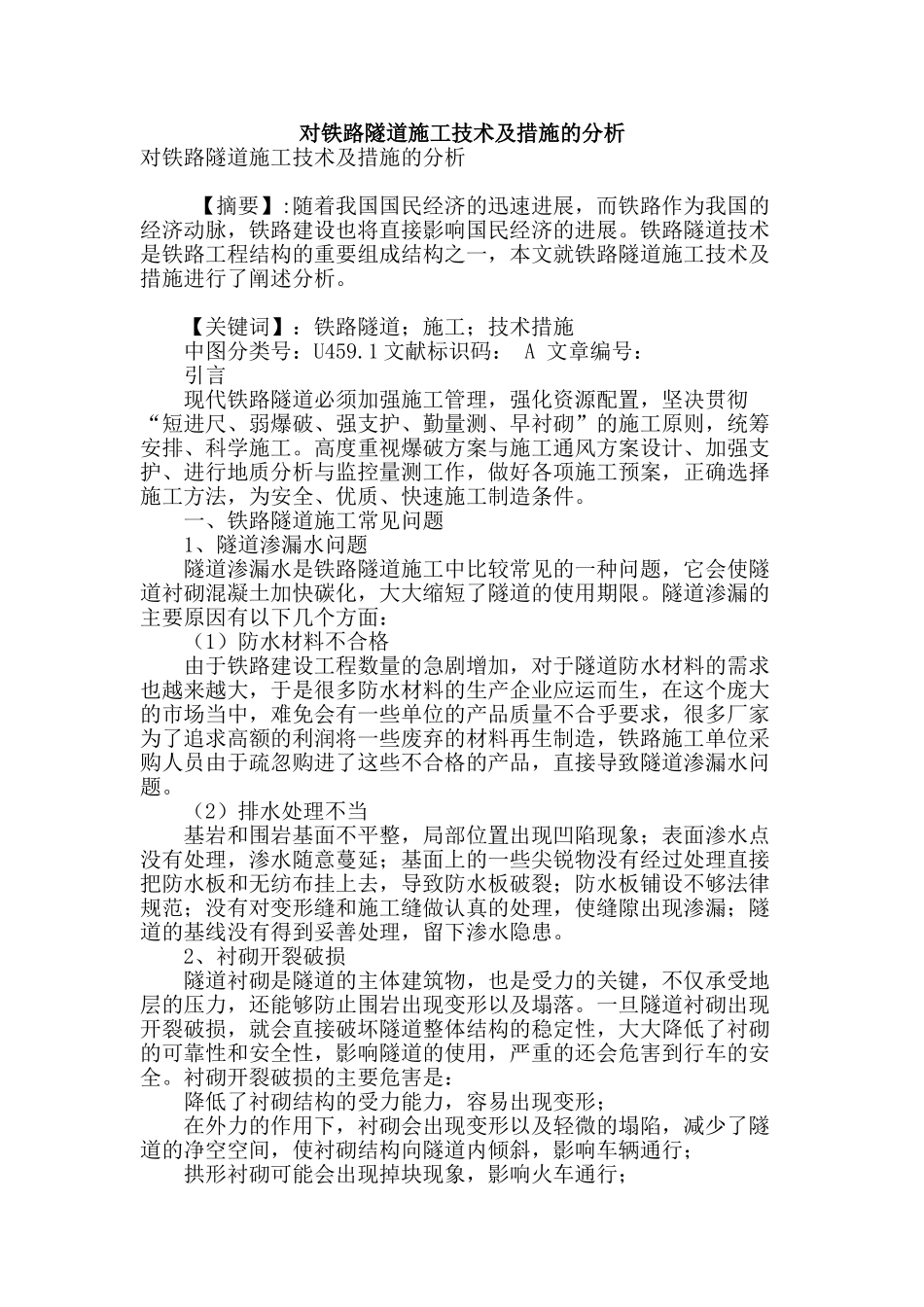 对铁路隧道施工技术及措施的分析
对铁路隧道施工技术及措施的分析

【摘要】:随着我国国民经济的迅速进展，而铁路作为我国的经济动脉，铁路建设也将直接影响国民经济的进展。铁路隧道技术是铁路工程结构的重要组成结构之一，本文就铁路隧道施工技术及措施进行了阐述分析。

【关键词】：铁路隧道；施工；技术措施
中图分类号：U459.1 文献标识码： A 文章编号：
引言
现代铁路隧道必须加强施工管理，强化资源配置，坚决贯彻“短进尺、弱爆破、强支护、勤量测、早衬砌”的施工原则，统筹安排、科学施工。高度重视爆破方案与施工通风方案设计、加强支护、进行地质分析与监控量测工作，做好各项施工预案，正确选择施工方法，为安全、优质、快速施工制造条件。
一、铁路隧道施工常见问题
1、隧道渗漏水问题
隧道渗漏水是铁路隧道施工中比较常见的一种问题，它会使隧道衬砌混凝土加快碳化，大大缩短了隧道的使用期限。隧道渗漏的主要原因有以下几个方面：
（1）防水材料不合格
由于铁路建设工程数量的急剧增加，对于隧道防水材料的需求也越来越大，于是很多防水材料的生产企业应运而生，在这个庞大的市场当中，难免会有一些单位的产品质量不合乎要求，很多厂家为了追求高额的利润将一些废弃的材料再生制造，铁路施工单位采购人员由于疏忽购进了这些不合格的产品，直接导致隧道渗漏水问题。
（2）排水处理不当
基岩和围岩基面不平整，局部位置出现凹陷现象；表面渗水点没有处理，渗水随意蔓延；基面上的一些尖锐物没有经过处理直接把防水板和无纺布挂上去，导致防水板破裂；防水板铺设不够法律规范；没有对变形缝和施工缝做认真的处理，使缝隙出现渗漏；隧道的基线没有得到妥善处理，留下渗水隐患。
2、衬砌开裂破损
隧道衬砌是隧道的主体建筑物，也是受力的关键，不仅承受地层的压力，还能够防止围岩出现变形以及塌落。一旦隧道衬砌出现开裂破损，就会直接破坏隧道整体结构的稳定性，大大降低了衬砌的可靠性和安全性，影响隧道的使用，严重的还会危害到行车的安全。衬砌开裂破损的主要危害是：
降低了衬砌结构的受力能力，容易出现变形；
在外力的作用下，衬砌会出现变形以及轻微的塌陷，减少了隧道的净空空间，使衬砌结构向隧道内倾斜，影响车辆通行；
拱形衬砌可能会出现掉块现象，影响火车通行；